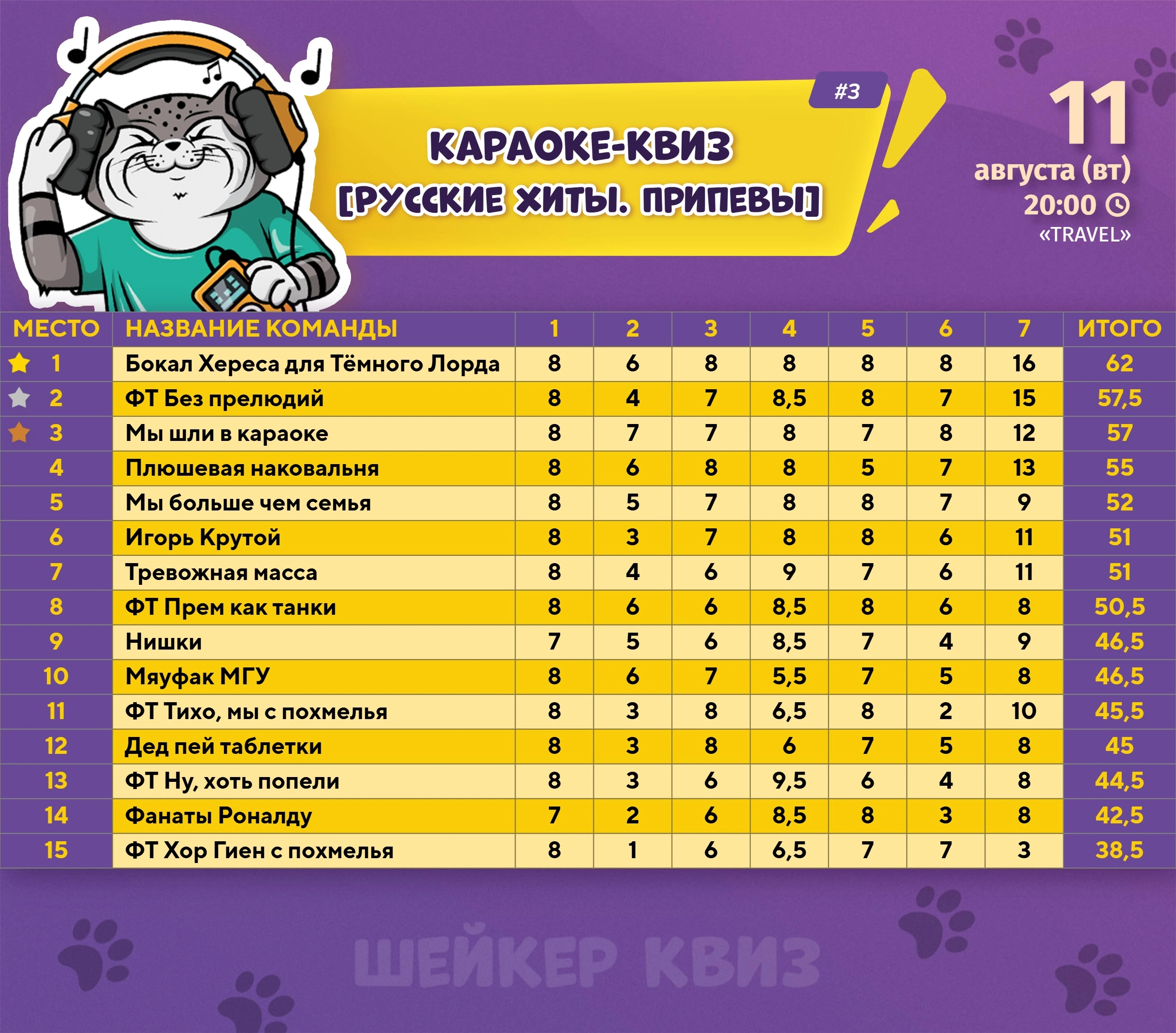 #3

КАРАОКЕ-КВИЗ
[РУССКИЕ ХИТЫ. ПРИПЕВЫ]

11
августа (вт)
20:00
«TRAVEL»

| МЕСТО | НАЗВАНИЕ КОМАНДЫ | 1 | 2 | 3 | 4 | 5 | 6 | 7 | ИТОГО |
|---|---|---|---|---|---|---|---|---|---|
| 1 | Бокал Хереса для Тёмного Лорда | 8 | 6 | 8 | 8 | 8 | 8 | 16 | 62 |
| 2 | ФТ Без прелюдий | 8 | 4 | 7 | 8,5 | 8 | 7 | 15 | 57,5 |
| 3 | Мы шли в караоке | 8 | 7 | 7 | 8 | 7 | 8 | 12 | 57 |
| 4 | Плюшевая наковальня | 8 | 6 | 8 | 8 | 5 | 7 | 13 | 55 |
| 5 | Мы больше чем семья | 8 | 5 | 7 | 8 | 8 | 7 | 9 | 52 |
| 6 | Игорь Крутой | 8 | 3 | 7 | 8 | 8 | 6 | 11 | 51 |
| 7 | Тревожная масса | 8 | 4 | 6 | 9 | 7 | 6 | 11 | 51 |
| 8 | ФТ Прем как танки | 8 | 6 | 6 | 8,5 | 8 | 6 | 8 | 50,5 |
| 9 | Нишки | 7 | 5 | 6 | 8,5 | 7 | 4 | 9 | 46,5 |
| 10 | Мяуфак МГУ | 8 | 6 | 7 | 5,5 | 7 | 5 | 8 | 46,5 |
| 11 | ФТ Тихо, мы с похмелья | 8 | 3 | 8 | 6,5 | 8 | 2 | 10 | 45,5 |
| 12 | Дед пей таблетки | 8 | 3 | 8 | 6 | 7 | 5 | 8 | 45 |
| 13 | ФТ Ну, хоть попели | 8 | 3 | 6 | 9,5 | 6 | 4 | 8 | 44,5 |
| 14 | Фанаты Роналду | 7 | 2 | 6 | 8,5 | 8 | 3 | 8 | 42,5 |
| 15 | ФТ Хор Гиен с похмелья | 8 | 1 | 6 | 6,5 | 7 | 7 | 3 | 38,5 |

ШЕЙКЕР КВИЗ